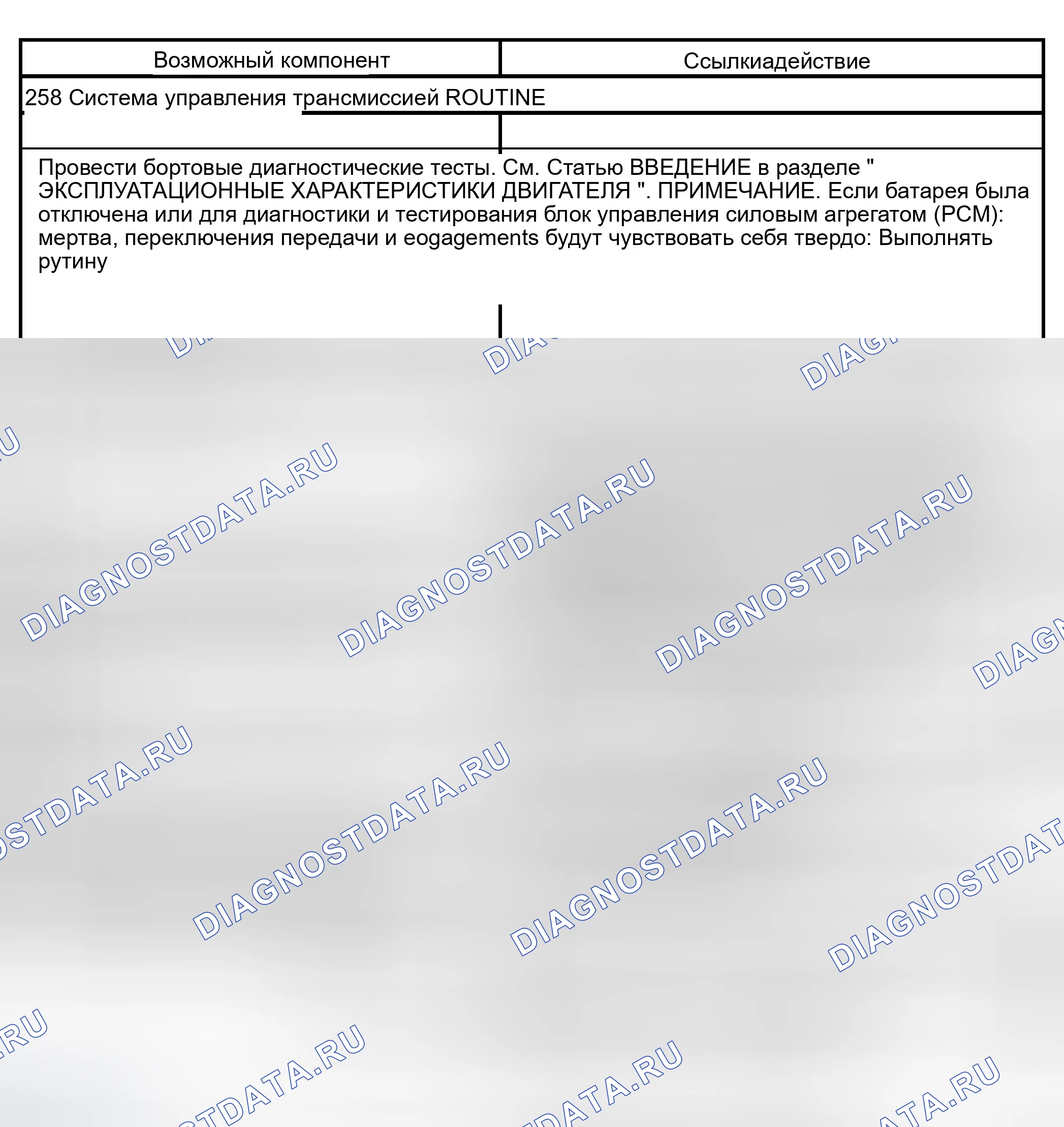 | Возможный компонент | Ссылкиадействие |
|---|---|
| 258 Система управления трансмиссией ROUTINE | |
| | |
| Провести бортовые диагностические тесты. См. Статью ВВЕДЕНИЕ в разделе " ЭКСПЛУАТАЦИОННЫЕ ХАРАКТЕРИСТИКИ ДВИГАТЕЛЯ ". ПРИМЕЧАНИЕ. Если батарея была отключена или для диагностики и тестирования блок управления силовым агрегатом (PCM): мертва, переключения передачи и eogagements будут чувствовать себя твердо: Выполнять рутину | |

DIAGNOSTDATA.RU